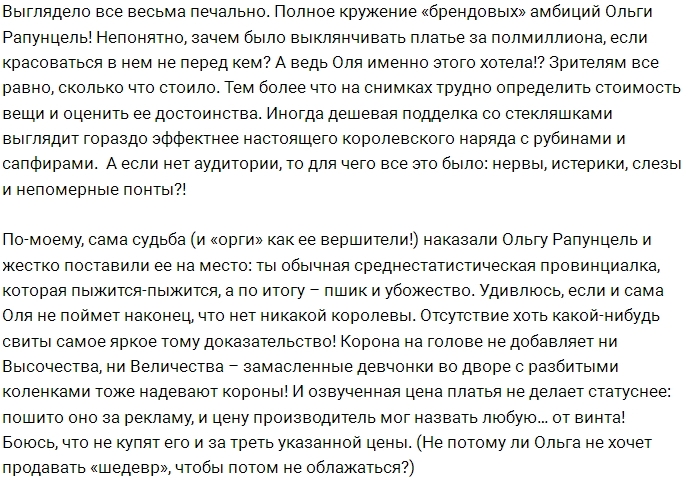 Выглядело все весьма печально. Полное кружение «брендовых» амбиций Ольги Рапунцель! Непонятно, зачем было выклянчивать платье за полмиллиона, если красоваться в нем не перед кем? А ведь Оля именно этого хотела!? Зрителям все равно, сколько что стоило. Тем более что на снимках трудно определить стоимость вещи и оценить ее достоинства. Иногда дешевая подделка со стекляшками выглядит гораздо эффектнее настоящего королевского наряда с рубинами и сапфирами.  А если нет аудитории, то для чего все это было: нервы, истерики, слезы и непомерные понты?!

По-моему, сама судьба (и «орги» как ее вершители!) наказали Ольгу Рапунцель и жестко поставили ее на место: ты обычная среднестатистическая провинциалка, которая пыжится-пыжится, а по итогу – пшик и убожество. Удивлюсь, если и сама Оля не поймет наконец, что нет никакой королевы. Отсутствие хоть какой-нибудь свиты самое яркое тому доказательство! Корона на голове не добавляет ни Высочества, ни Величества – замасленные девчонки во дворе с разбитыми коленками тоже надевают короны! И озвученная цена платья не делает статуснее: пошито оно за рекламу, и цену производитель мог назвать любую… от винта! Боюсь, что не купят его и за треть указанной цены. (Не потому ли Ольга не хочет продавать «шедевр», чтобы потом не облажаться?)